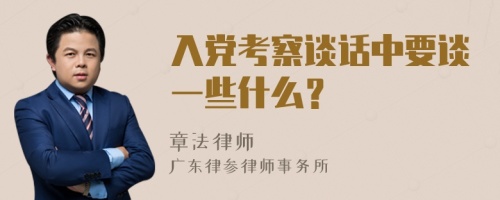 入党考察谈话中要谈一些什么？

章法律师
广东律参律师事务所